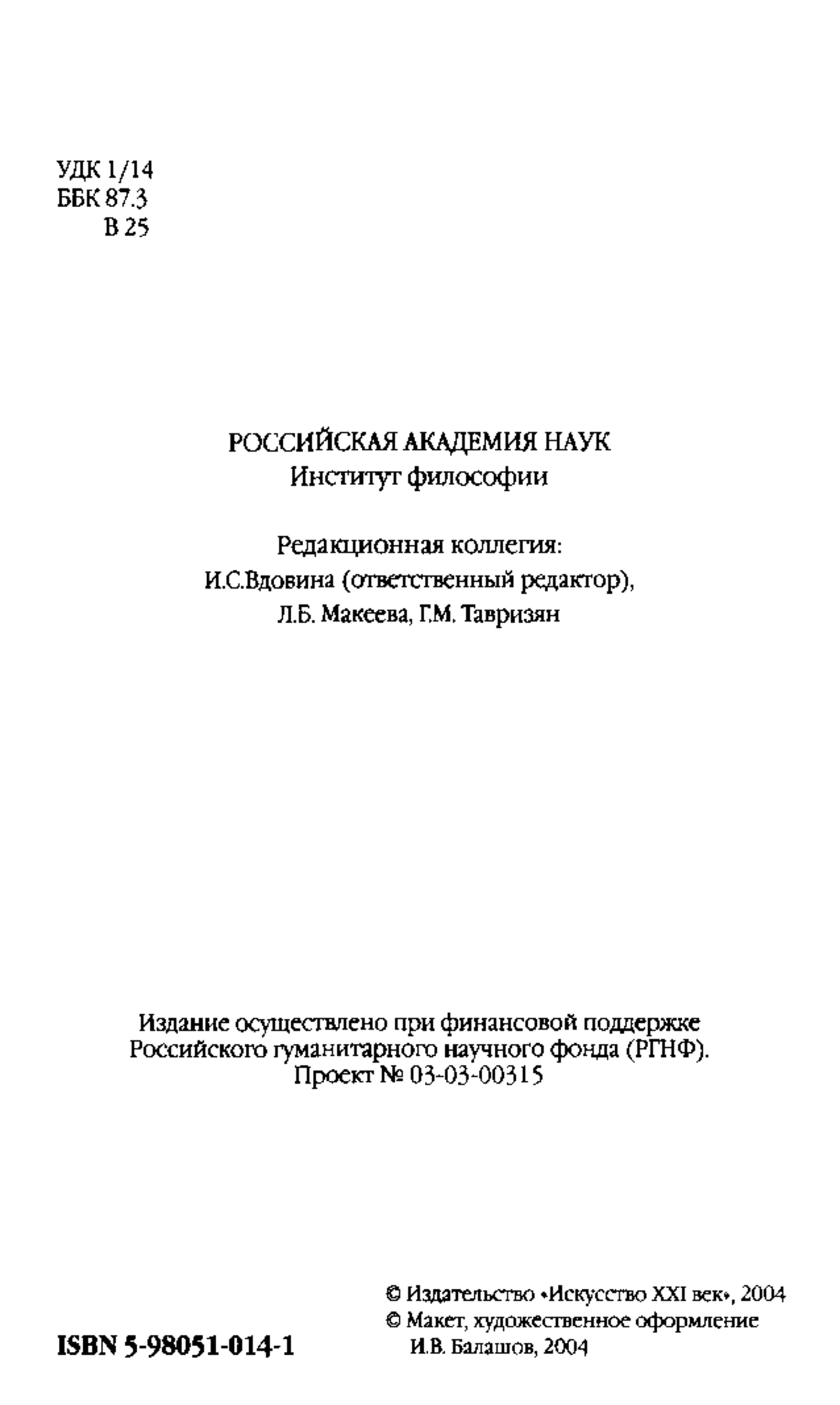 УДК 1/14
ББК 87.3
В 25

РОССИЙСКАЯ АКАДЕМИЯ НАУК
Институт философии

Редакционная коллегия:
И.С.Вдовина (ответственный редактор),
Л.Б. Макеева, Г.М. Тавризян

Издание осуществлено при финансовой поддержке Российского гуманитарного научного фонда (РГНФ).
Проект № 03-03-00315

ISBN 5-98051-014-1

© Издательство «Искусство XXI век», 2004
© Макет, художественное оформление
И.В. Балашов, 2004